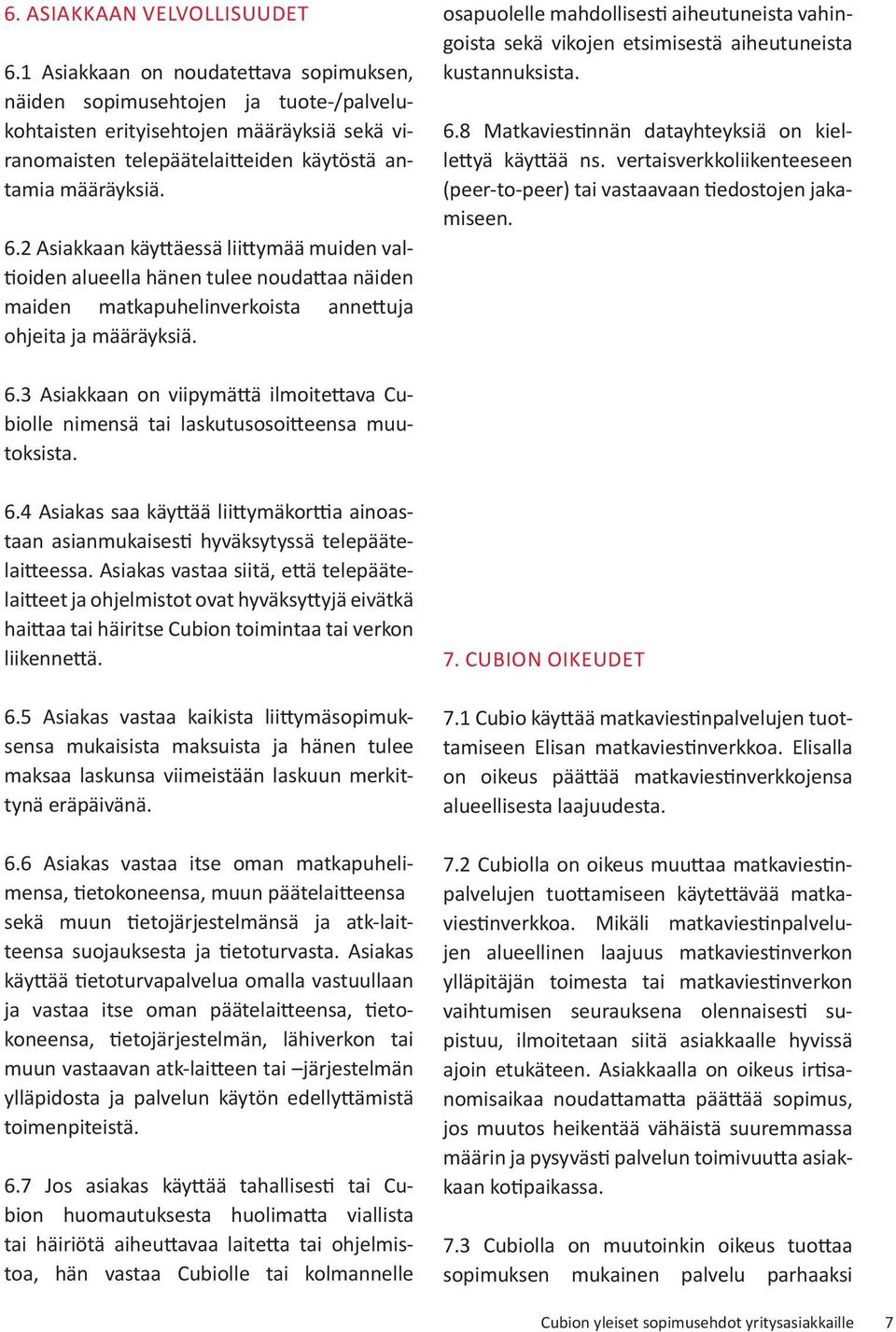 6. ASIAKKAAN VELVOLLISUUDET

6.1 Asiakkaan on noudatettava sopimuksen, näiden sopimusehtojen ja tuote-/palvelukohtaisten erityisehtojen määräyksiä sekä viranomaisten telepäätelaitteiden käytöstä antamia määräyksiä.

6.2 Asiakkaan käyttäessä liittymää muiden valtioiden alueella hänen tulee noudattaa näiden maiden matkapuhelinverkoista annettuja ohjeita ja määräyksiä.

6.3 Asiakkaan on viipymättä ilmoitettava Cubiolle nimensä tai laskutusosoitteensa muutoksista.

6.4 Asiakas saa käyttää liittymäkorttia ainoastaan asianmukaisesti hyväksytyssä telepäätelaitteessa. Asiakas vastaa siitä, että telepäätelaitteet ja ohjelmistot ovat hyväksyttyjä eivätkä haittaa tai häiritse Cubion toimintaa tai verkon liikennettä.

6.5 Asiakas vastaa kaikista liittymäsopimuksensa mukaisista maksuista ja hänen tulee maksaa laskunsa viimeistään laskuun merkittynä eräpäivänä.

6.6 Asiakas vastaa itse oman matkapuhelimensa, tietokoneensa, muun päätelaitteensa sekä muun tietojärjestelmänsä ja atk-laitteensa suojauksesta ja tietoturvasta. Asiakas käyttää tietoturvapalvelua omalla vastuullaan ja vastaa itse oman päätelaitteensa, tietokoneensa, tietojärjestelmän, lähiverkon tai muun vastaavan atk-laitteen tai –järjestelmän ylläpidosta ja palvelun käytön edellyttämistä toimenpiteistä.

6.7 Jos asiakas käyttää tahallisesti tai Cubion huomautuksesta huolimatta viallista tai häiriötä aiheuttavaa laitetta tai ohjelmistoa, hän vastaa Cubiolle tai kolmannelle osapuolelle mahdollisesti aiheutuneista vahingoista sekä vikojen etsimisestä aiheutuneista kustannuksista.

6.8 Matkaviestinnän datayhteyksiä on kiellettyä käyttää ns. vertaisverkkoliikenteeseen (peer-to-peer) tai vastaavaan tiedostojen jakamiseen.

7. CUBION OIKEUDET

7.1 Cubio käyttää matkaviestinpalvelujen tuottamiseen Elisan matkaviestinverkkoa. Elisalla on oikeus päättää matkaviestinverkkojensa alueellisesta laajuudesta.

7.2 Cubiolla on oikeus muuttaa matkaviestinpalvelujen tuottamiseen käytettävää matkaviestinverkkoa. Mikäli matkaviestinpalvelujen alueellinen laajuus matkaviestinverkon ylläpitäjän toimesta tai matkaviestinverkon vaihtumisen seurauksena olennaisesti supistuu, ilmoitetaan siitä asiakkaalle hyvissä ajoin etukäteen. Asiakkaalla on oikeus irtisanomisaikaa noudattamatta päättää sopimus, jos muutos heikentää vähäistä suuremmassa määrin ja pysyvästi palvelun toimivuutta asiakkaan kotipaikassa.

7.3 Cubiolla on muutoinkin oikeus tuottaa sopimuksen mukainen palvelu parhaaksi

Cubion yleiset sopimusehdot yritysasiakkaille 7